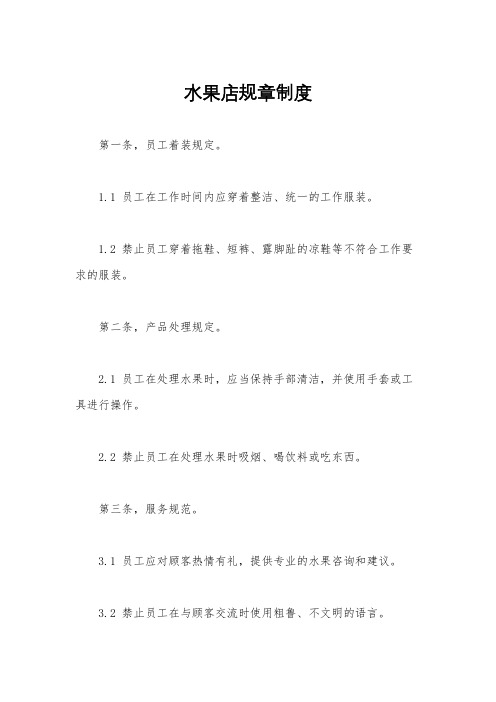 水果店规章制度

第一条，员工着装规定。

1.1 员工在工作时间内应穿着整洁、统一的工作服装。

1.2 禁止员工穿着拖鞋、短裤、露脚趾的凉鞋等不符合工作要求的服装。

第二条，产品处理规定。

2.1 员工在处理水果时，应当保持手部清洁，并使用手套或工具进行操作。

2.2 禁止员工在处理水果时吸烟、喝饮料或吃东西。

第三条，服务规范。

3.1 员工应对顾客热情有礼，提供专业的水果咨询和建议。

3.2 禁止员工在与顾客交流时使用粗鲁、不文明的语言。